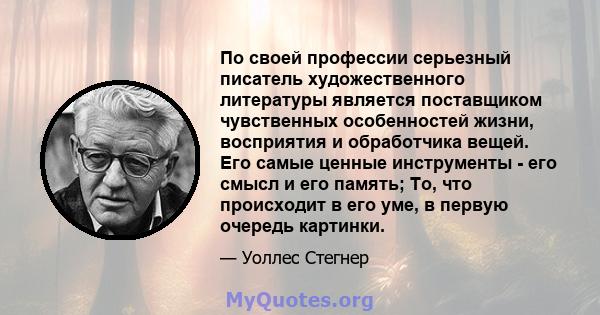 По своей профессии серьезный писатель художественного литературы является поставщиком чувственных особенностей жизни, восприятия и обработчика вещей. Его самые ценные инструменты - его смысл и его память; То, что происходит в его уме, в первую очередь картинки.

— Уоллес Стегнер

MyQuotes.org